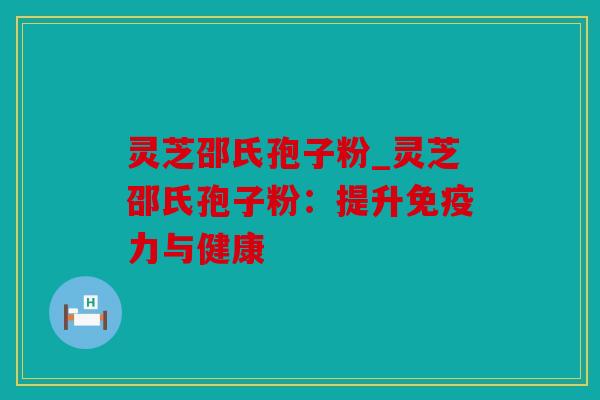 灵芝邵氏孢子粉_灵芝邵氏孢子粉：提升免疫力与健康

H